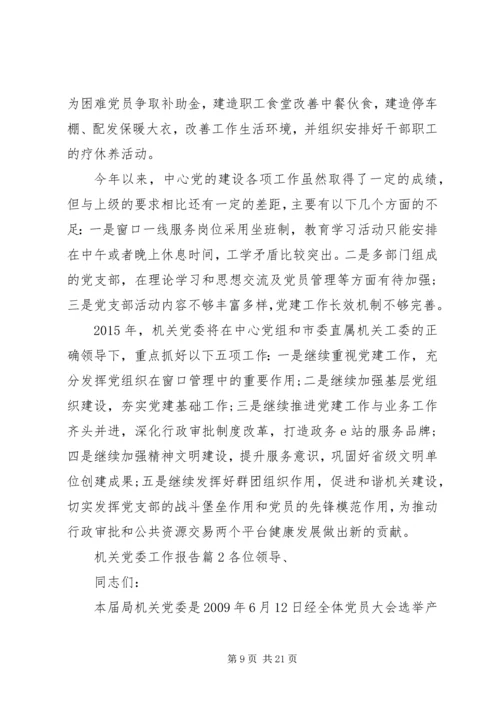 为困难党员争取补助金，建造职工食堂改善中餐伙食，建造停车棚、配发保暖大衣，改善工作生活环境，并组织安排好干部职工的疗休养活动。

今年以来，中心党的建设各项工作虽然取得了一定的成绩，但与上级的要求相比还有一定的差距，主要有以下几个方面的不足：一是窗口一线服务岗位采用坐班制，教育学习活动只能安排在中午或者晚上休息时间，工学矛盾比较突出。二是多部门组成的党支部，在理论学习和思想交流及党员管理等方面有待加强；三是党支部活动内容不够丰富多样，党建工作长效机制不够完善。

2015年，机关党委将在中心党组和市委直属机关工委的正确领导下，重点抓好以下五项工作：一是继续重视党建工作，充分发挥党组织在窗口管理中的重要作用；二是继续加强基层党组织建设，夯实党建基础工作；三是继续推进党建工作与业务工作齐头并进，深化行政审批制度改革，打造政务e站的服务品牌；四是继续加强精神文明建设，提升服务意识，巩固好省级文明单位创建成果；五是继续发挥好群团组织作用，促进和谐机关建设，切实发挥党支部的战斗堡垒作用和党员的先锋模范作用，为推动行政审批和公共资源交易两个平台健康发展做出新的贡献。

机关党委工作报告篇2各位领导、

同志们：

本届局机关党委是2009年6月12日经全体党员大会选举产

第9页 共21页